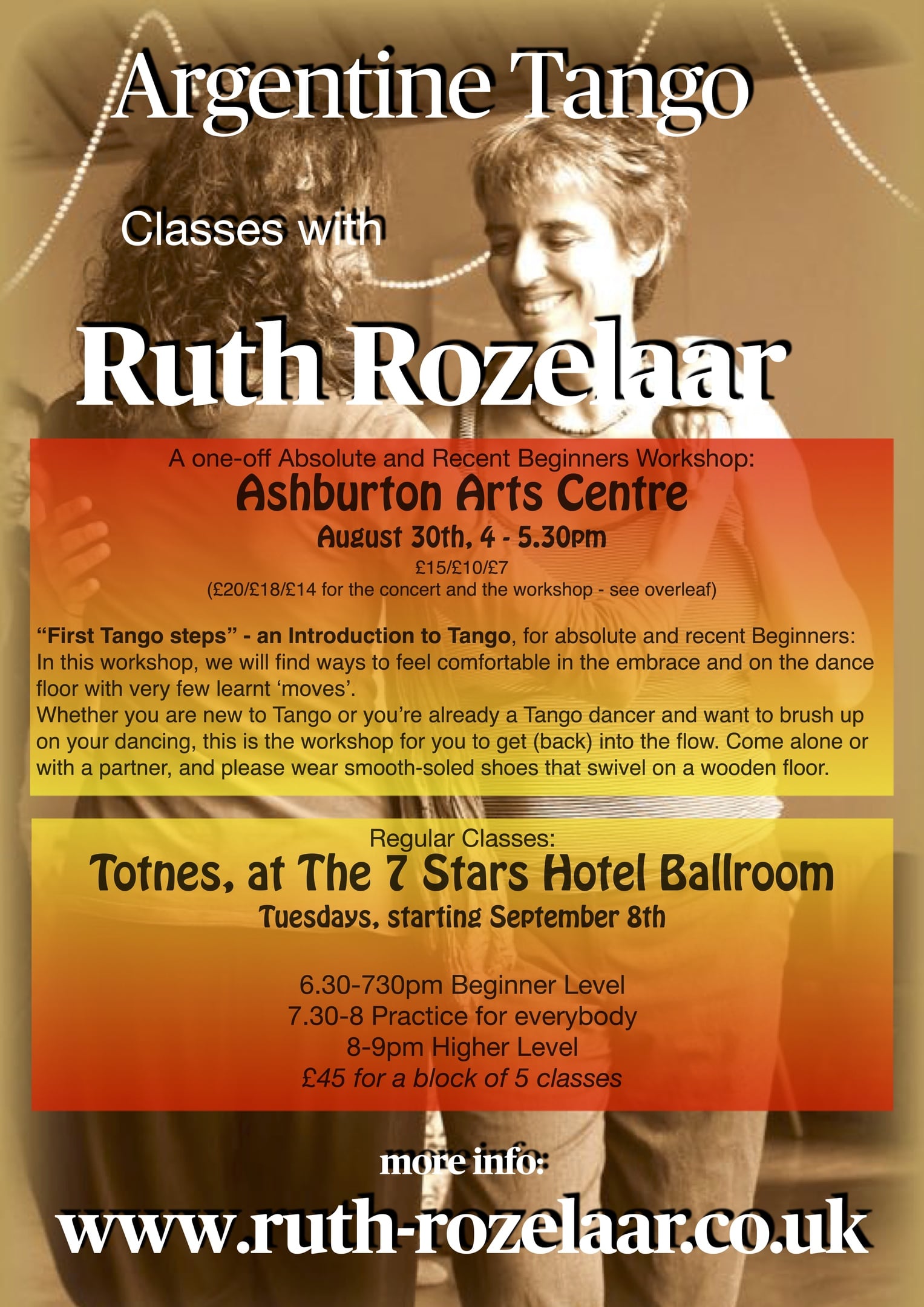 Argentine Tango

Classes with

Ruth Rozelaar

A one-off Absolute and Recent Beginners Workshop:

Ashburton Arts Centre

August 30th, 4 - 5.30pm

£15/£10/£7

(£20/£18/£14 for the concert and the workshop - see overleaf)

"First Tango steps" - an Introduction to Tango, for absolute and recent Beginners: In this workshop, we will find ways to feel comfortable in the embrace and on the dance floor with very few learnt 'moves'.

Whether you are new to Tango or you're already a Tango dancer and want to brush up on your dancing, this is the workshop for you to get (back) into the flow. Come alone or with a partner, and please wear smooth-soled shoes that swivel on a wooden floor.

Regular Classes:

Totnes, at The 7 Stars Hotel Ballroom

Tuesdays, starting September 8th

6.30-730pm Beginner Level
7.30-8 Practice for everybody
8-9pm Higher Level
£45 for a block of 5 classes

more info:

www.ruth-rozelaar.co.uk